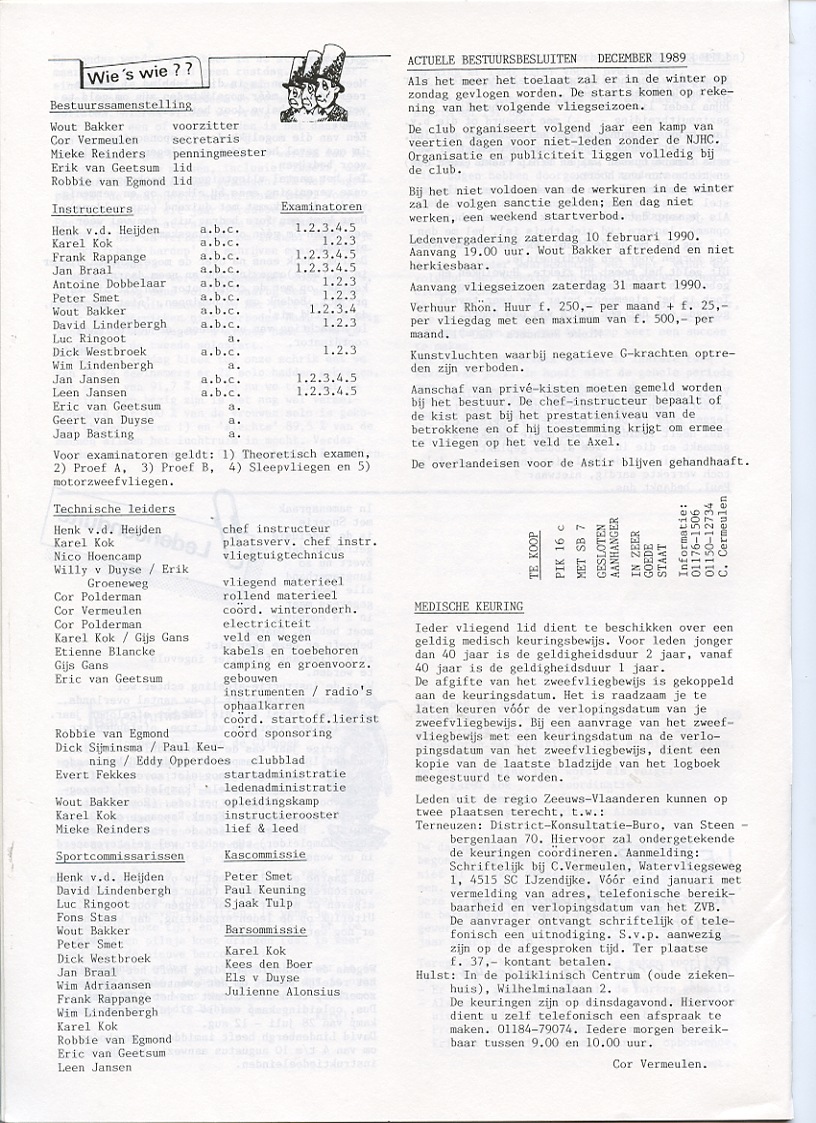 Wie's wie ??

Bestuurssamenstelling

| | |
|---|---|
| Wout Bakker | voorzitter |
| Cor Vermeulen | secretaris |
| Mieke Reinders | penningmeester |
| Erik van Geetsum | lid |
| Robbie van Egmond | lid |

| Instructeurs | | Examinatoren |
|---|---|---|
| Henk v.d. Heijden | a.b.c. | 1.2.3.4.5 |
| Karel Kok | a.b.c. | 1.2.3 |
| Frank Rappange | a.b.c. | 1.2.3.4.5 |
| Jan Braal | a.b.c. | 1.2.3.4.5 |
| Antoine Dobbelaar | a.b.c. | 1.2.3 |
| Peter Smet | a.b.c. | 1.2.3 |
| Wout Bakker | a.b.c. | 1.2.3.4 |
| David Linderbergh | a.b.c. | 1.2.3 |
| Luc Ringoot | a. | |
| Dick Westbroek | a.b.c. | 1.2.3 |
| Wim Lindenbergh | a. | |
| Jan Jansen | a.b.c. | 1.2.3.4.5 |
| Leen Jansen | a.b.c. | 1.2.3.4.5 |
| Eric van Geetsum | a. | |
| Geert van Duyse | a. | |
| Jaap Basting | a. | |

Voor examinatoren geldt: 1) Theoretisch examen, 2) Proef A, 3) Proef B, 4) Sleepvliegen en 5) motorzweefvliegen.

Technische leiders

| | |
|---|---|
| Henk v.d. Heijden | chef instructeur |
| Karel Kok | plaatsverv. chef instr. |
| Nico Hoencamp | vliegtuigtechnicus |
| Willy v Duyse / Erik Groeneweg | vliegend materieel |
| Cor Polderman | rollend materieel |
| Cor Vermeulen | coörd. winteronderh. |
| Cor Polderman | electriciteit |
| Karel Kok / Gijs Gans | veld en wegen |
| Etienne Blancke | kabels en toebehoren |
| Gijs Gans | camping en groenvoorz. |
| Eric van Geetsum | gebouwen |
| | instrumenten / radio's |
| | ophaalkarren |
| | coörd. startoff.lierist |
| Robbie van Egmond | coörd sponsoring |
| Dick Sijminsma / Paul Keuning / Eddy Opperdoes | clubblad |
| Evert Fekkes | startadministratie |
| | ledenadministratie |
| Wout Bakker | opleidingskamp |
| Karel Kok | instructierooster |
| Mieke Reinders | lief & leed |

Sportcommissarissen

Henk v.d. Heijden
David Lindenbergh
Luc Ringoot
Fons Stas
Wout Bakker
Peter Smet
Dick Westbroek
Jan Braal
Wim Adriaansen
Frank Rappange
Wim Lindenbergh
Karel Kok
Robbie van Egmond
Eric van Geetsum
Leen Jansen

Kascommissie

Peter Smet
Paul Keuning
Sjaak Tulp

Barsommissie

Karel Kok
Kees den Boer
Els v Duyse
Julienne Alonsius

ACTUELE BESTUURSBESLUITEN DECEMBER 1989

Als het meer het toelaat zal er in de winter op zondag gevlogen worden. De starts komen op rekening van het volgende vliegseizoen.

De club organiseert volgend jaar een kamp van veertien dagen voor niet-leden zonder de NJHC. Organisatie en publiciteit liggen volledig bij de club.

Bij het niet voldoen van de werkuren in de winter zal de volgen sanctie gelden; Een dag niet werken, een weekend startverbod.

Ledenvergadering zaterdag 10 februari 1990. Aanvang 19.00 uur. Wout Bakker aftredend en niet herkiesbaar.

Aanvang vliegseizoen zaterdag 31 maart 1990.

Verhuur Rhön. Huur f. 250,- per maand + f. 25,- per vliegdag met een maximum van f. 500,- per maand.

Kunstvluchten waarbij negatieve G-krachten optreden zijn verboden.

Aanschaf van privé-kisten moeten gemeld worden bij het bestuur. De chef-instructeur bepaalt of de kist past bij het prestatieniveau van de betrokkene en of hij toestemming krijgt om ermee te vliegen op het veld te Axel.

De overlandeisen voor de Astir blijven gehandhaaft.

TE KOOP
PIK 16 c
MET SB 7
GESLOTEN AANHANGER
IN ZEER GOEDE STAAT
Informatie:
01176-1506
01150-12734
C. Cermeulen

MEDISCHE KEURING

Ieder vliegend lid dient te beschikken over een geldig medisch keuringsbewijs. Voor leden jonger dan 40 jaar is de geldigheidsduur 2 jaar, vanaf 40 jaar is de geldigheidsduur 1 jaar.
De afgifte van het zweefvliegbewijs is gekoppeld aan de keuringsdatum. Het is raadzaam je te laten keuren vóór de verlopingsdatum van je zweefvliegbewijs. Bij een aanvrage van het zweefvliegbewijs met een keuringsdatum na de verlopingsdatum van het zweefvliegbewijs, dient een kopie van de laatste bladzijde van het logboek meegestuurd te worden.

Leden uit de regio Zeeuws-Vlaanderen kunnen op twee plaatsen terecht, t.w.:
Terneuzen: District-Konsultatie-Buro, van Steenbergenlaan 70. Hiervoor zal ondergetekende de keuringen coördineren. Aanmelding: Schriftelijk bij C.Vermeulen, Watervliegseweg 1, 4515 SC IJzendijke. Vóór eind januari met vermelding van adres, telefonische bereikbaarheid en verlopingsdatum van het ZVB. De aanvrager ontvangt schriftelijk of telefonisch een uitnodiging. S.v.p. aanwezig zijn op de afgesproken tijd. Ter plaatse f. 37,- kontant betalen.
Hulst: In de poliklinisch Centrum (oude ziekenhuis), Wilhelminalaan 2.
De keuringen zijn op dinsdagavond. Hiervoor dient u zelf telefonisch een afspraak te maken. 01184-79074. Iedere morgen bereikbaar tussen 9.00 en 10.00 uur.

Cor Vermeulen.